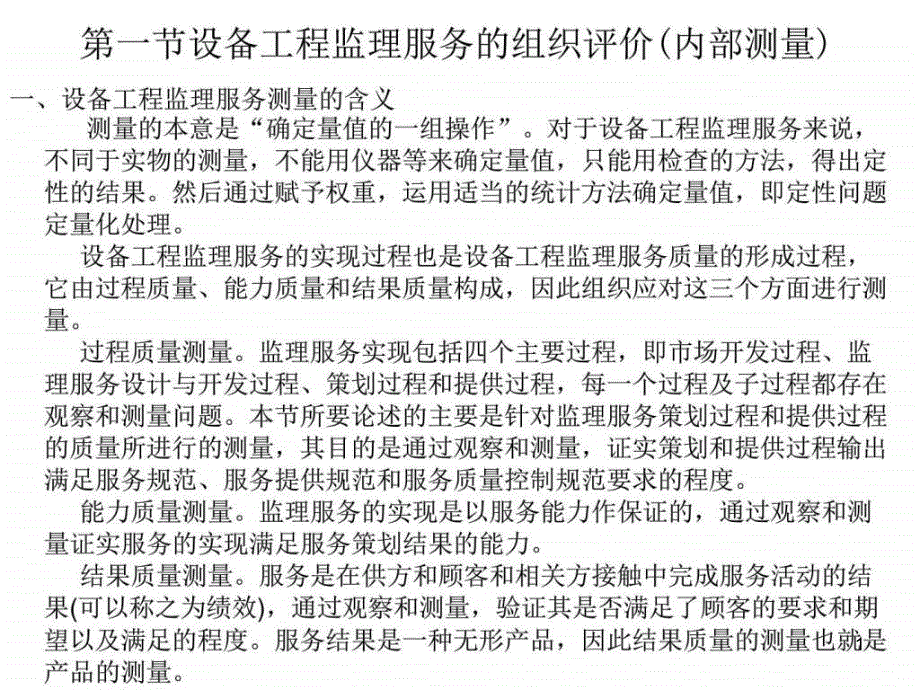 第一节设备工程监理服务的组织评价(内部测量)

一、设备工程监理服务测量的含义

测量的本意是“确定量值的一组操作”。对于设备工程监理服务来说，不同于实物的测量，不能用仪器等来确定量值，只能用检查的方法，得出定性的结果。然后通过赋予权重，运用适当的统计方法确定量值，即定性问题定量化处理。

设备工程监理服务的实现过程也是设备工程监理服务质量的形成过程，它由过程质量、能力质量和结果质量构成，因此组织应对这三个方面进行测量。

过程质量测量。监理服务实现包括四个主要过程，即市场开发过程、监理服务设计与开发过程、策划过程和提供过程，每一个过程及子过程都存在观察和测量问题。本节所要论述的主要是针对监理服务策划过程和提供过程的质量所进行的测量，其目的是通过观察和测量，证实策划和提供过程输出满足服务规范、服务提供规范和服务质量控制规范要求的程度。

能力质量测量。监理服务的实现是以服务能力作保证的，通过观察和测量证实服务的实现满足服务策划结果的能力。

结果质量测量。服务是在供方和顾客和相关方接触中完成服务活动的结果(可以称之为绩效)，通过观察和测量，验证其是否满足了顾客的要求和期望以及满足的程度。服务结果是一种无形产品，因此结果质量的测量也就是产品的测量。